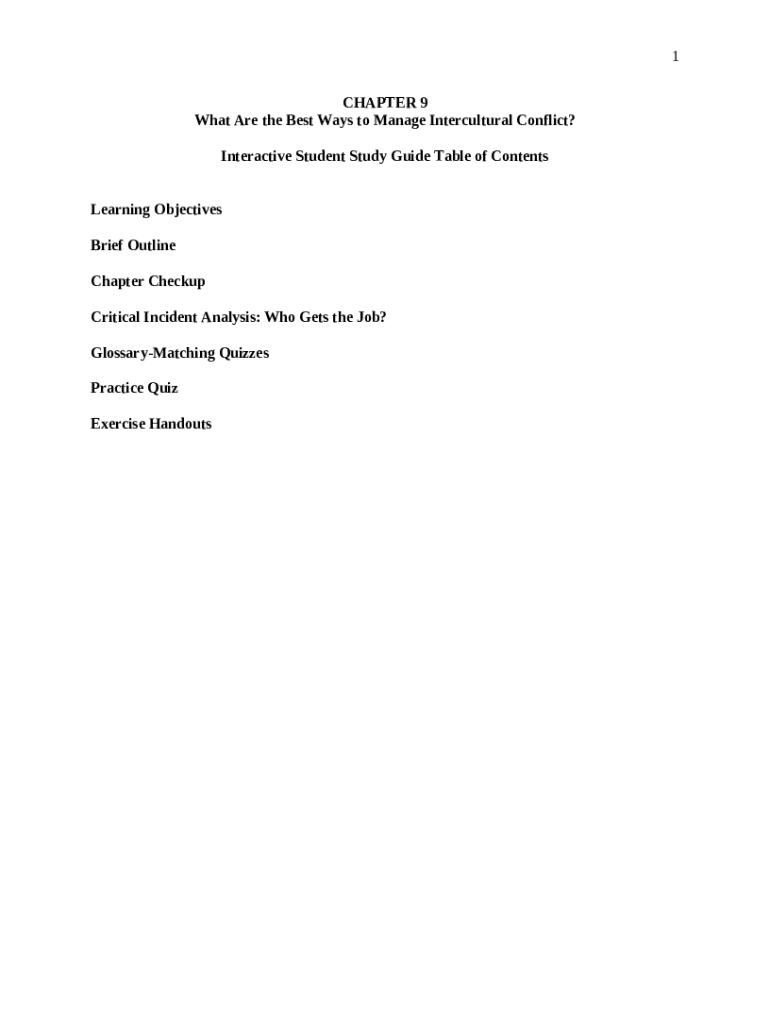 1

CHAPTER 9
What Are the Best Ways to Manage Intercultural Conflict?

Interactive Student Study Guide Table of Contents

Learning Objectives

Brief Outline

Chapter Checkup

Critical Incident Analysis: Who Gets the Job?

Glossary-Matching Quizzes

Practice Quiz

Exercise Handouts